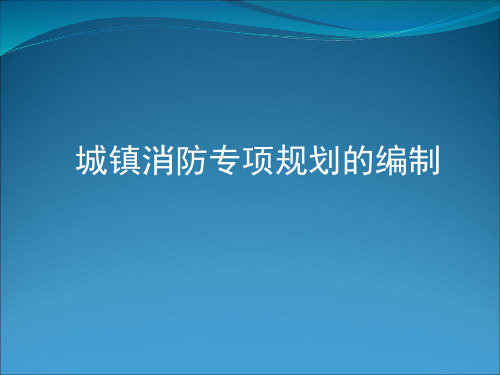 城镇消防专项规划的编制